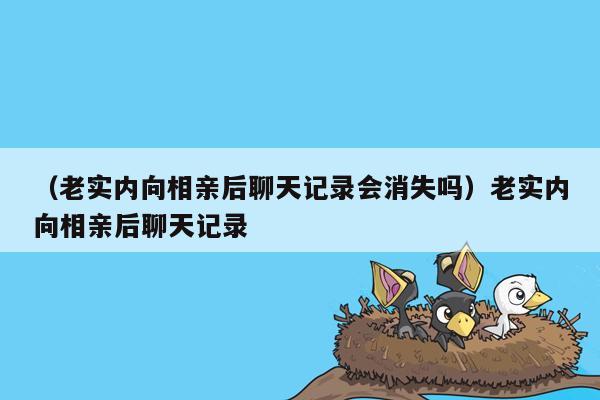 （老实内向相亲后聊天记录会消失吗）老实内向相亲后聊天记录